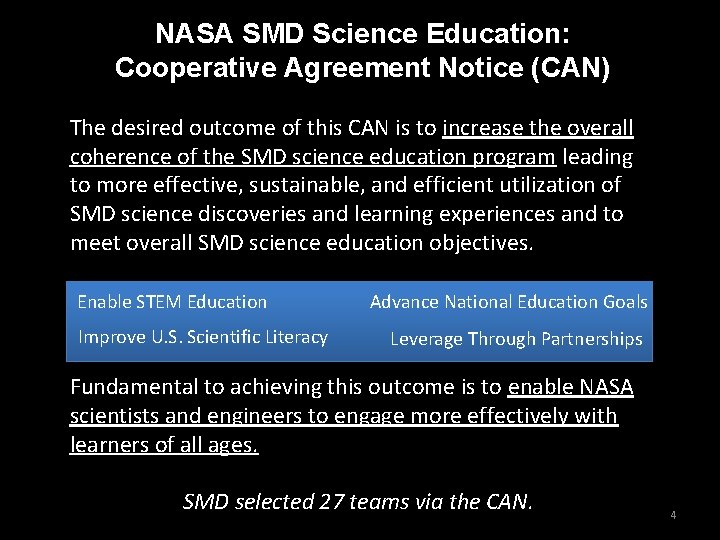 NASA SMD Science Education:
Cooperative Agreement Notice (CAN)

The desired outcome of this CAN is to increase the overall coherence of the SMD science education program leading to more effective, sustainable, and efficient utilization of SMD science discoveries and learning experiences and to meet overall SMD science education objectives.

Enable STEM Education
Improve U.S. Scientific Literacy

Advance National Education Goals
Leverage Through Partnerships

Fundamental to achieving this outcome is to enable NASA scientists and engineers to engage more effectively with learners of all ages.

SMD selected 27 teams via the CAN.

4